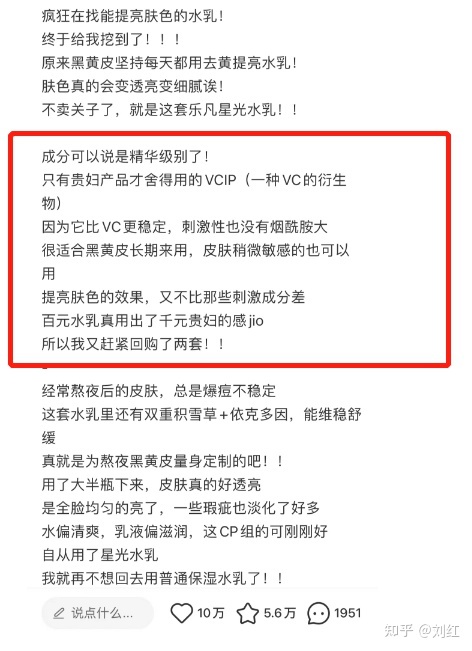 疯狂在找能提亮肤色的水乳！
终于给我挖到了！！！
原来黑黄皮坚持每天都用去黄提亮水乳！
肤色真的会变透亮变细腻诶！
不卖关子了，就是这套乐凡星光水乳！！

成分可以说是精华级别了！
只有贵妇产品才舍得用的VCIP（一种VC的衍生物）
因为它比VC更稳定，刺激性也没有烟酰胺大
很适合黑黄皮长期来用，皮肤稍微敏感的也可以用
提亮肤色的效果，又不比那些刺激成分差
百元水乳真用出了千元贵妇的感jio
所以我又赶紧回购了两套！！

经常熬夜后的皮肤，总是爆痘不稳定
这套水乳里还有双重积雪草+依克多因，能维稳舒缓
真就是为熬夜黑黄皮量身定制的吧！！
用了大半瓶下来，皮肤真的好透亮
是全脸均匀的亮了，一些瑕疵也淡化了好多
水偏清爽，乳液偏滋润，这CP组的可刚刚好
自从用了星光水乳
我就再不想回去用普通保湿水乳了！！

说点什么...
10万
5.6万
1951
知乎 @刘红